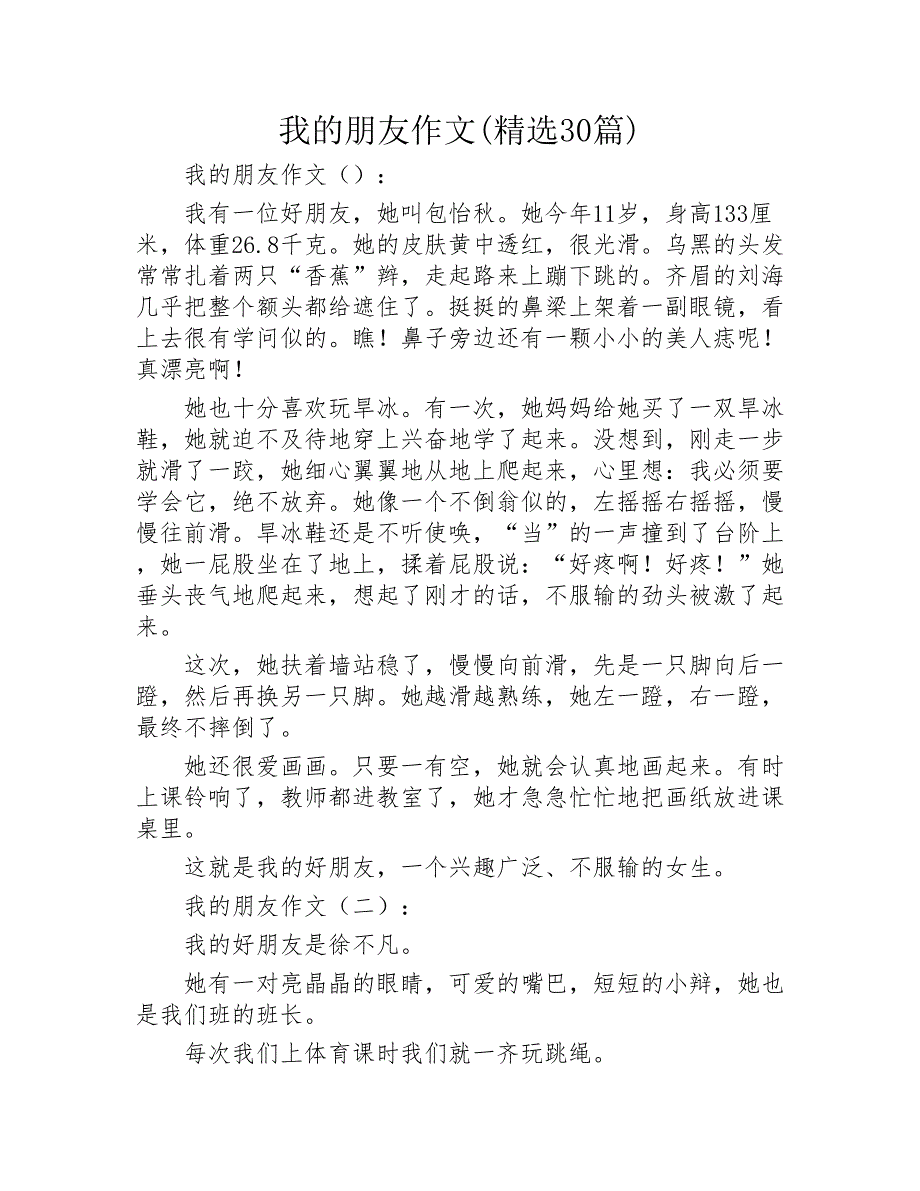 我的朋友作文(精选30篇)

我的朋友作文（）：

我有一位好朋友，她叫包怡秋。她今年11岁，身高133厘米，体重26.8千克。她的皮肤黄中透红，很光滑。乌黑的头发常常扎着两只“香蕉”辫，走起路来上蹦下跳的。齐眉的刘海几乎把整个额头都给遮住了。挺挺的鼻梁上架着一副眼镜，看上去很有学问似的。瞧！鼻子旁边还有一颗小小的美人痣呢！真漂亮啊！

她也十分喜欢玩旱冰。有一次，她妈妈给她买了一双旱冰鞋，她就迫不及待地穿上兴奋地学了起来。没想到，刚走一步就滑了一跤，她细心翼翼地从地上爬起来，心里想：我必须要学会它，绝不放弃。她像一个不倒翁似的，左摇摇右摇摇，慢慢往前滑。旱冰鞋还是不听使唤，“当”的一声撞到了台阶上，她一屁股坐在了地上，揉着屁股说：“好疼啊！好疼！”她垂头丧气地爬起来，想起了刚才的话，不服输的劲头被激了起来。

这次，她扶着墙站稳了，慢慢向前滑，先是一只脚向后一蹬，然后再换另一只脚。她越滑越熟练，她左一蹬，右一蹬，最终不摔倒了。

她还很爱画画。只要一有空，她就会认真地画起来。有时上课铃响了，教师都进教室了，她才急急忙忙地把画纸放进课桌里。

这就是我的好朋友，一个兴趣广泛、不服输的女生。

我的朋友作文（二）：

我的好朋友是徐不凡。

她有一对亮晶晶的眼睛，可爱的嘴巴，短短的小辫，她也是我们班的班长。

每次我们上体育课时我们就一齐玩跳绳。